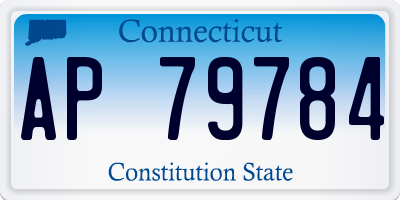 Connecticut

AP 79784

Constitution State